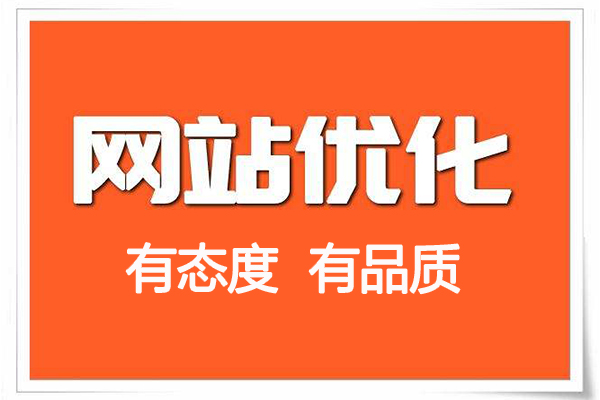 网站优化

有态度 有品质